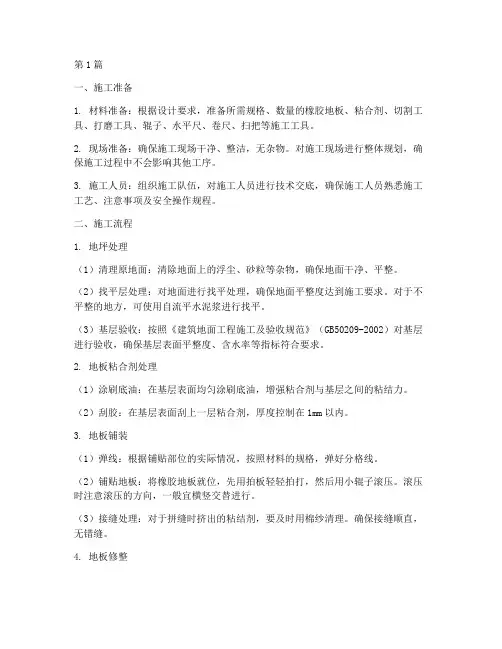 第1篇

一、施工准备

1. 材料准备：根据设计要求，准备所需规格、数量的橡胶地板、粘合剂、切割工具、打磨工具、辊子、水平尺、卷尺、扫把等施工工具。

2. 现场准备：确保施工现场干净、整洁，无杂物。对施工现场进行整体规划，确保施工过程中不会影响其他工序。

3. 施工人员：组织施工队伍，对施工人员进行技术交底，确保施工人员熟悉施工工艺、注意事项及安全操作规程。

二、施工流程

1. 地坪处理

（1）清理原地面：清除地面上的浮尘、砂粒等杂物，确保地面干净、平整。

（2）找平层处理：对地面进行找平处理，确保地面平整度达到施工要求。对于不平整的地方，可使用自流平水泥浆进行找平。

（3）基层验收：按照《建筑地面工程施工及验收规范》（GB50209-2002）对基层进行验收，确保基层表面平整度、含水率等指标符合要求。

2. 地板粘合剂处理

（1）涂刷底油：在基层表面均匀涂刷底油，增强粘合剂与基层之间的粘结力。

（2）刮胶：在基层表面刮上一层粘合剂，厚度控制在1mm以内。

3. 地板铺装

（1）弹线：根据铺贴部位的实际情况，按照材料的规格，弹好分格线。

（2）铺贴地板：将橡胶地板就位，先用拍板轻轻拍打，然后用小辊子滚压。滚压时注意滚压的方向，一般宜横竖交替进行。

（3）接缝处理：对于拼缝时挤出的粘结剂，要及时用棉纱清理。确保接缝顺直，无错缝。

4. 地板修整